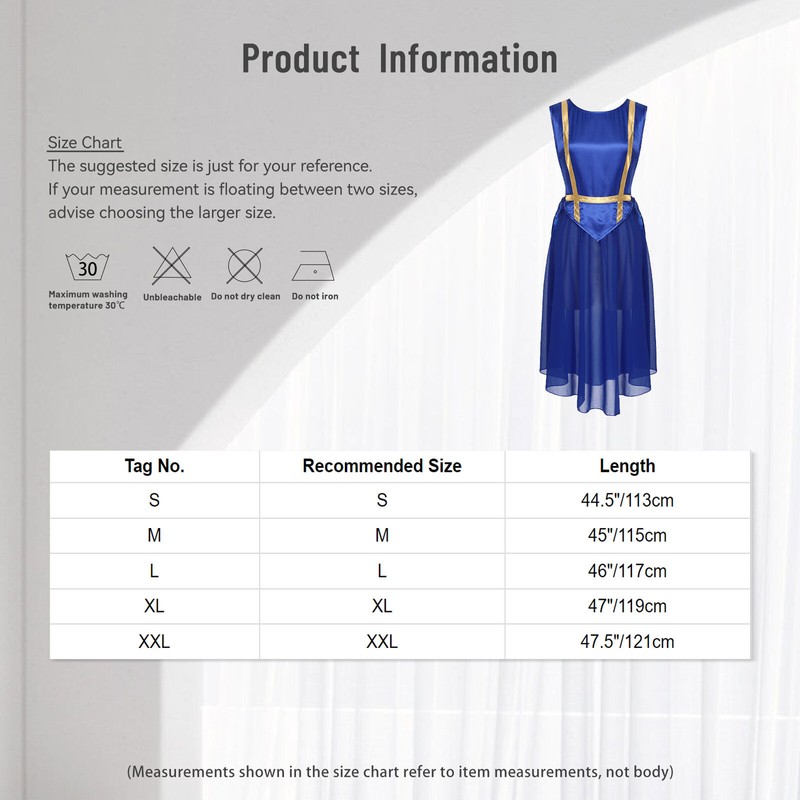 Product Information

Size Chart
The suggested size is just for your reference.
If your measurement is floating between two sizes, advise choosing the larger size.

30
Maximum washing temperature 30℃
Unbleachable
Do not dry clean
Do not iron

| Tag No. | Recommended Size | Length |
|---|---|---|
| S | S | 44.5"/113cm |
| M | M | 45"/115cm |
| L | L | 46"/117cm |
| XL | XL | 47"/119cm |
| XXL | XXL | 47.5"/121cm |

(Measurements shown in the size chart refer to item measurements, not body)